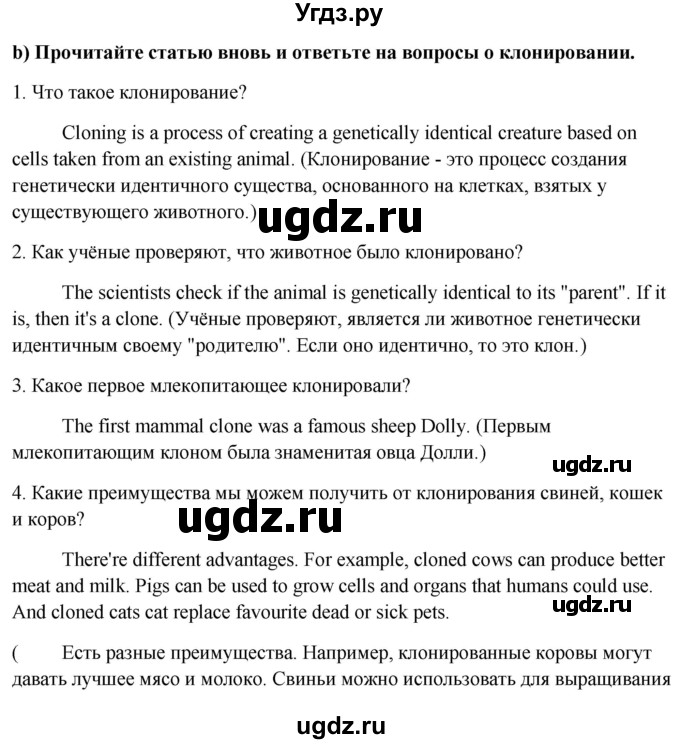 Угдз.ру

b) Прочитайте статью вновь и ответьте на вопросы о клонировании.

1. Что такое клонирование?

Cloning is a process of creating a genetically identical creature based on cells taken from an existing animal. (Клонирование - это процесс создания генетически идентичного существа, основанного на клетках, взятых у существующего животного.)

ugdz.ru

2. Как учёные проверяют, что животное было клонировано?

The scientists check if the animal is genetically identical to its "parent". If it is, then it's a clone. (Учёные проверяют, является ли животное генетически идентичным своему "родителю". Если оно идентично, то это клон.)

3. Какое первое млекопитающее клонировали?

The first mammal clone was a famous sheep Dolly. (Первым млекопитающим клоном была знаменитая овца Долли.)

ugdz.ru

4. Какие преимущества мы можем получить от клонирования свиней, кошек и коров?

ugdz.ru

There're different advantages. For example, cloned cows can produce better meat and milk. Pigs can be used to grow cells and organs that humans could use. And cloned cats cat replace favourite dead or sick pets.

ugdz.ru

( Есть разные преимущества. Например, клонированные коровы могут давать лучшее мясо и молоко. Свиньи можно использовать для выращивания

ugdz.ru